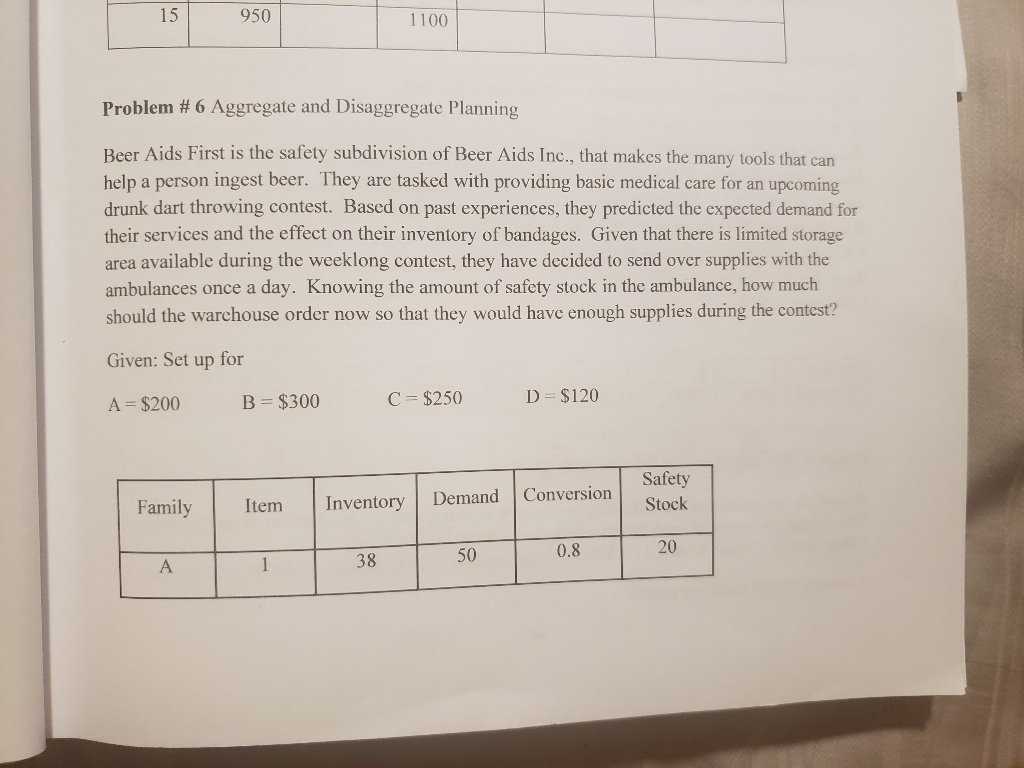 | 15 | 950 | 1100 | | | |
|---|---|---|---|---|---|

**Problem # 6** Aggregate and Disaggregate Planning

Beer Aids First is the safety subdivision of Beer Aids Inc., that makes the many tools that can help a person ingest beer. They are tasked with providing basic medical care for an upcoming drunk dart throwing contest. Based on past experiences, they predicted the expected demand for their services and the effect on their inventory of bandages. Given that there is limited storage area available during the weeklong contest, they have decided to send over supplies with the ambulances once a day. Knowing the amount of safety stock in the ambulance, how much should the warehouse order now so that they would have enough supplies during the contest?

Given: Set up for

A = \$200 B = \$300 C = \$250 D = \$120

| Family | Item | Inventory | Demand | Conversion | Safety Stock |
|---|---|---|---|---|---|
| A | 1 | 38 | 50 | 0.8 | 20 |